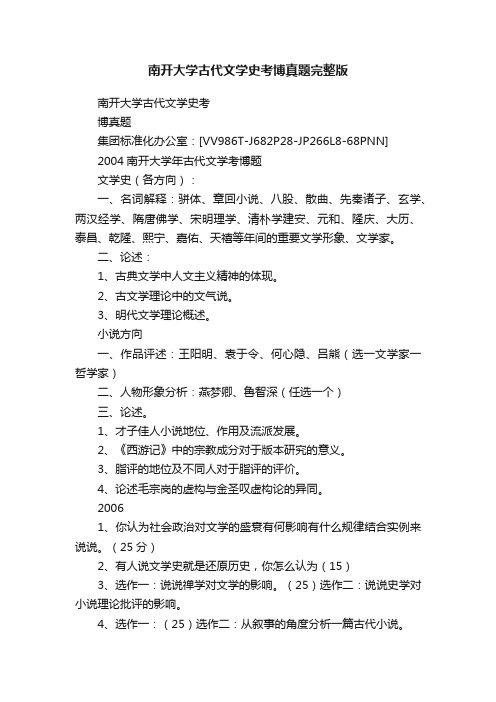 南开大学古代文学史考博真题完整版

南开大学古代文学史考

博真题

集团标准化办公室：[VV986T-J682P28-JP266L8-68PNN]

2004 南开大学年古代文学考博题

文学史（各方向）：

一、名词解释：骈体、章回小说、八股、散曲、先秦诸子、玄学、两汉经学、隋唐佛学、宋明理学、清朴学建安、元和、隆庆、大历、泰昌、乾隆、熙宁、嘉佑、天禧等年间的重要文学形象、文学家。

二、论述：

1、古典文学中人文主义精神的体现。

2、古文学理论中的文气说。

3、明代文学理论概述。

小说方向

一、作品评述：王阳明、袁于令、何心隐、吕熊（选一文学家一哲学家）

二、人物形象分析：燕梦卿、鲁智深（任选一个）

三、论述。

1、才子佳人小说地位、作用及流派发展。

2、《西游记》中的宗教成分对于版本研究的意义。

3、脂评的地位及不同人对于脂评的评价。

4、论述毛宗岗的虚构与金圣叹虚构论的异同。

2006

1、你认为社会政治对文学的盛衰有何影响有什么规律结合实例来说说。（25 分）

2、有人说文学史就是还原历史，你怎么认为（15）

3、选作一：说说禅学对文学的影响。（25）选作二：说说史学对小说理论批评的影响。

4、选作一：（25）选作二：从叙事的角度分析一篇古代小说。